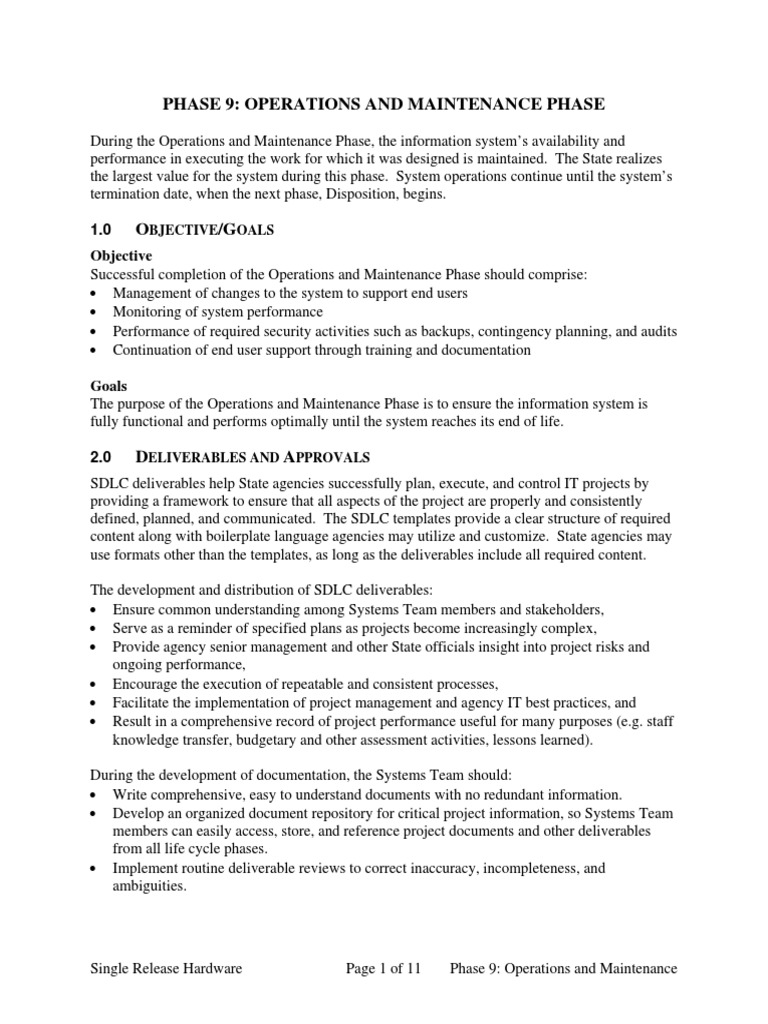 PHASE 9: OPERATIONS AND MAINTENANCE PHASE

During the Operations and Maintenance Phase, the information system's availability and performance in executing the work for which it was designed is maintained. The State realizes the largest value for the system during this phase. System operations continue until the system's termination date, when the next phase, Disposition, begins.

1.0 OBJECTIVE/GOALS

Objective
Successful completion of the Operations and Maintenance Phase should comprise:
• Management of changes to the system to support end users
• Monitoring of system performance
• Performance of required security activities such as backups, contingency planning, and audits
• Continuation of end user support through training and documentation

Goals
The purpose of the Operations and Maintenance Phase is to ensure the information system is fully functional and performs optimally until the system reaches its end of life.

2.0 DELIVERABLES AND APPROVALS

SDLC deliverables help State agencies successfully plan, execute, and control IT projects by providing a framework to ensure that all aspects of the project are properly and consistently defined, planned, and communicated. The SDLC templates provide a clear structure of required content along with boilerplate language agencies may utilize and customize. State agencies may use formats other than the templates, as long as the deliverables include all required content.

The development and distribution of SDLC deliverables:
• Ensure common understanding among Systems Team members and stakeholders,
• Serve as a reminder of specified plans as projects become increasingly complex,
• Provide agency senior management and other State officials insight into project risks and ongoing performance,
• Encourage the execution of repeatable and consistent processes,
• Facilitate the implementation of project management and agency IT best practices, and
• Result in a comprehensive record of project performance useful for many purposes (e.g. staff knowledge transfer, budgetary and other assessment activities, lessons learned).

During the development of documentation, the Systems Team should:
• Write comprehensive, easy to understand documents with no redundant information.
• Develop an organized document repository for critical project information, so Systems Team members can easily access, store, and reference project documents and other deliverables from all life cycle phases.
• Implement routine deliverable reviews to correct inaccuracy, incompleteness, and ambiguities.

Single Release Hardware Page 1 of 11 Phase 9: Operations and Maintenance